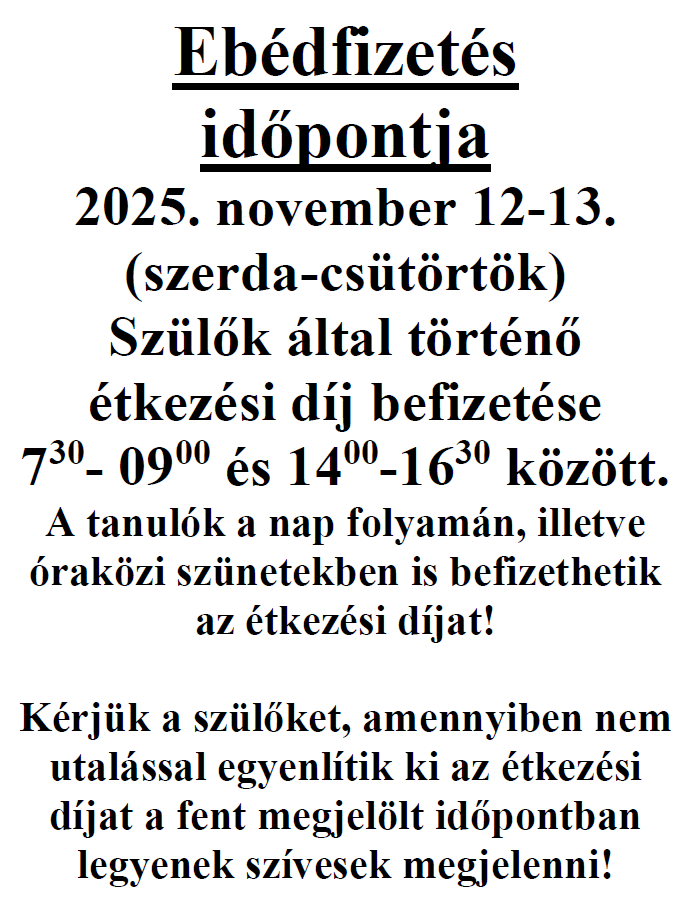 Ebédfizetés időpontja

2025. november 12-13. (szerda-csütörtök)

Szülők által történő étkezési díj befizetése $7^{30}$- $09^{00}$ és $14^{00}$-$16^{30}$ között.

A tanulók a nap folyamán, illetve óraközi szünetekben is befizethetik az étkezési díjat!

Kérjük a szülőket, amennyiben nem utalással egyenlítik ki az étkezési díjat a fent megjelölt időpontban legyenek szívesek megjelenni!